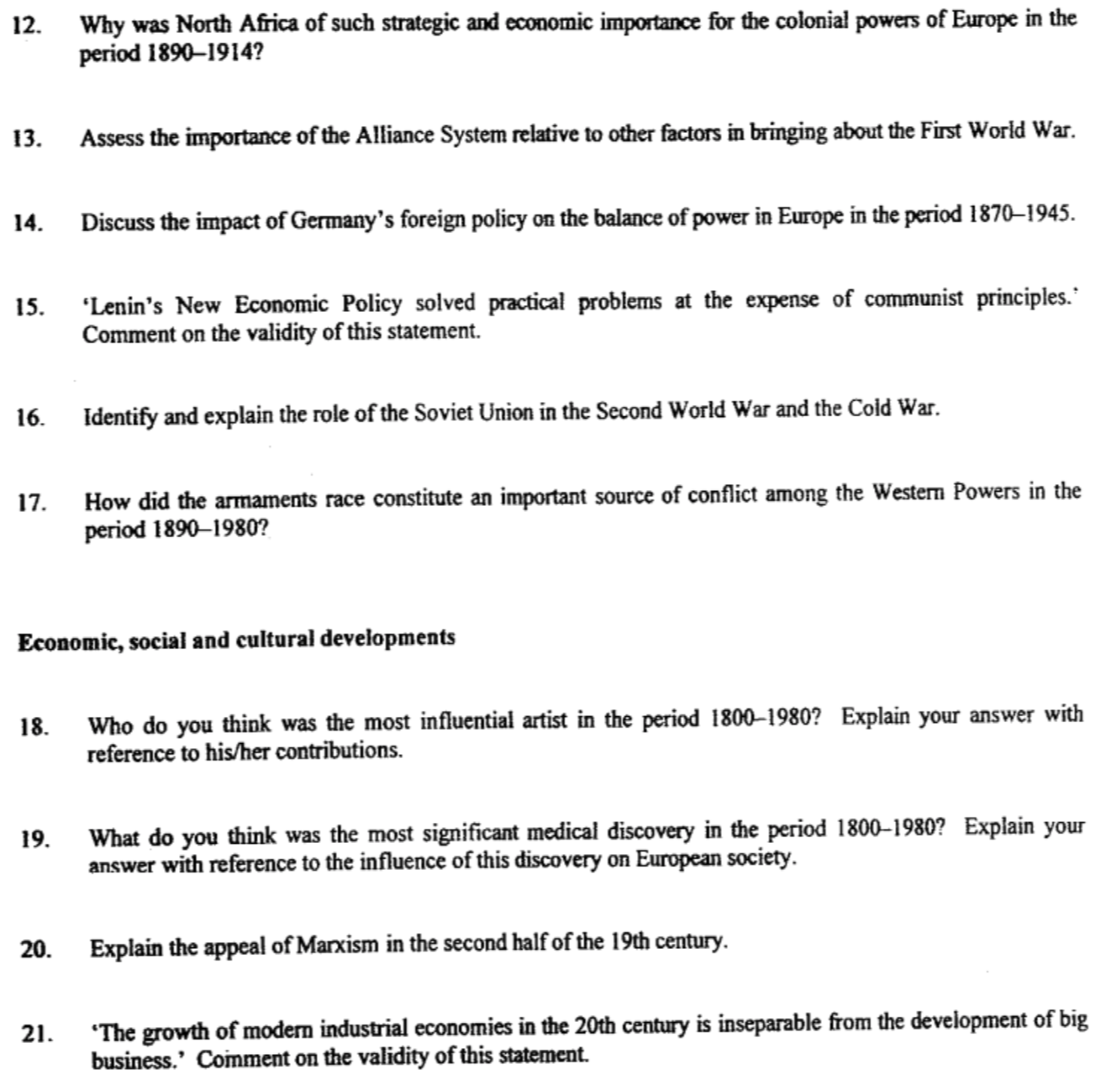 12. Why was North Africa of such strategic and economic importance for the colonial powers of Europe in the period 1890–1914?

13. Assess the importance of the Alliance System relative to other factors in bringing about the First World War.

14. Discuss the impact of Germany's foreign policy on the balance of power in Europe in the period 1870–1945.

15. 'Lenin's New Economic Policy solved practical problems at the expense of communist principles.' Comment on the validity of this statement.

16. Identify and explain the role of the Soviet Union in the Second World War and the Cold War.

17. How did the armaments race constitute an important source of conflict among the Western Powers in the period 1890–1980?

Economic, social and cultural developments

18. Who do you think was the most influential artist in the period 1800–1980? Explain your answer with reference to his/her contributions.

19. What do you think was the most significant medical discovery in the period 1800–1980? Explain your answer with reference to the influence of this discovery on European society.

20. Explain the appeal of Marxism in the second half of the 19th century.

21. 'The growth of modern industrial economies in the 20th century is inseparable from the development of big business.' Comment on the validity of this statement.